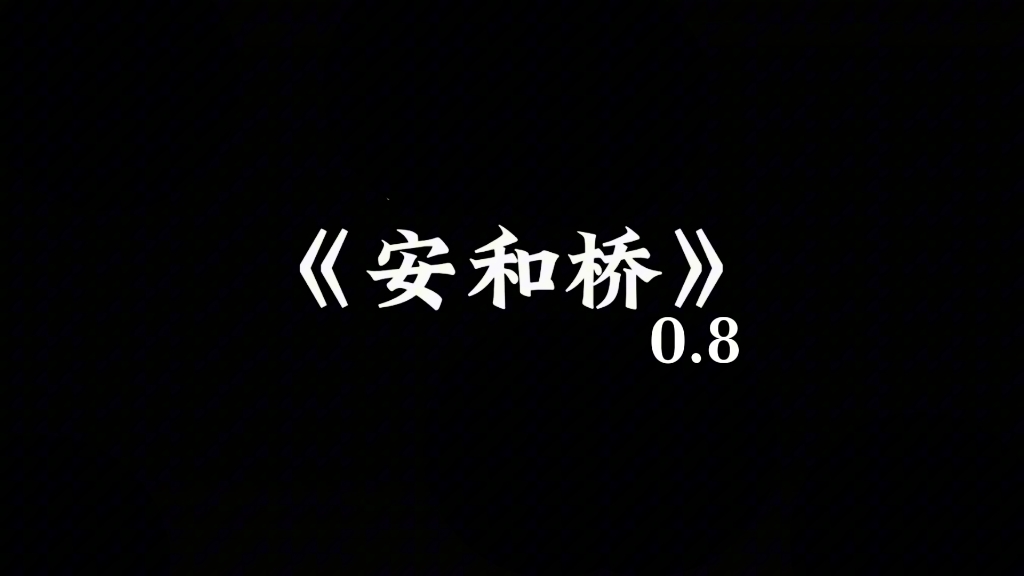 《安和桥》
0.8